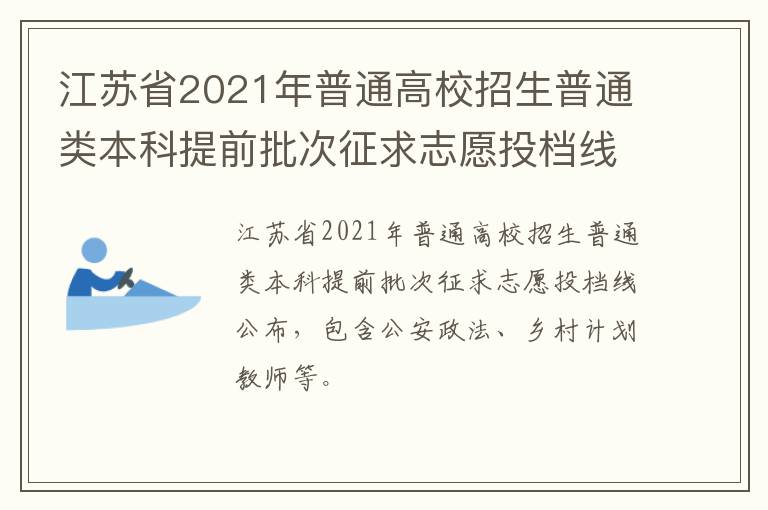 江苏省2021年普通高校招生普通类本科提前批次征求志愿投档线

江苏省2021年普通高校招生普通类本科提前批次征求志愿投档线公布，包含公安政法、乡村计划教师等。